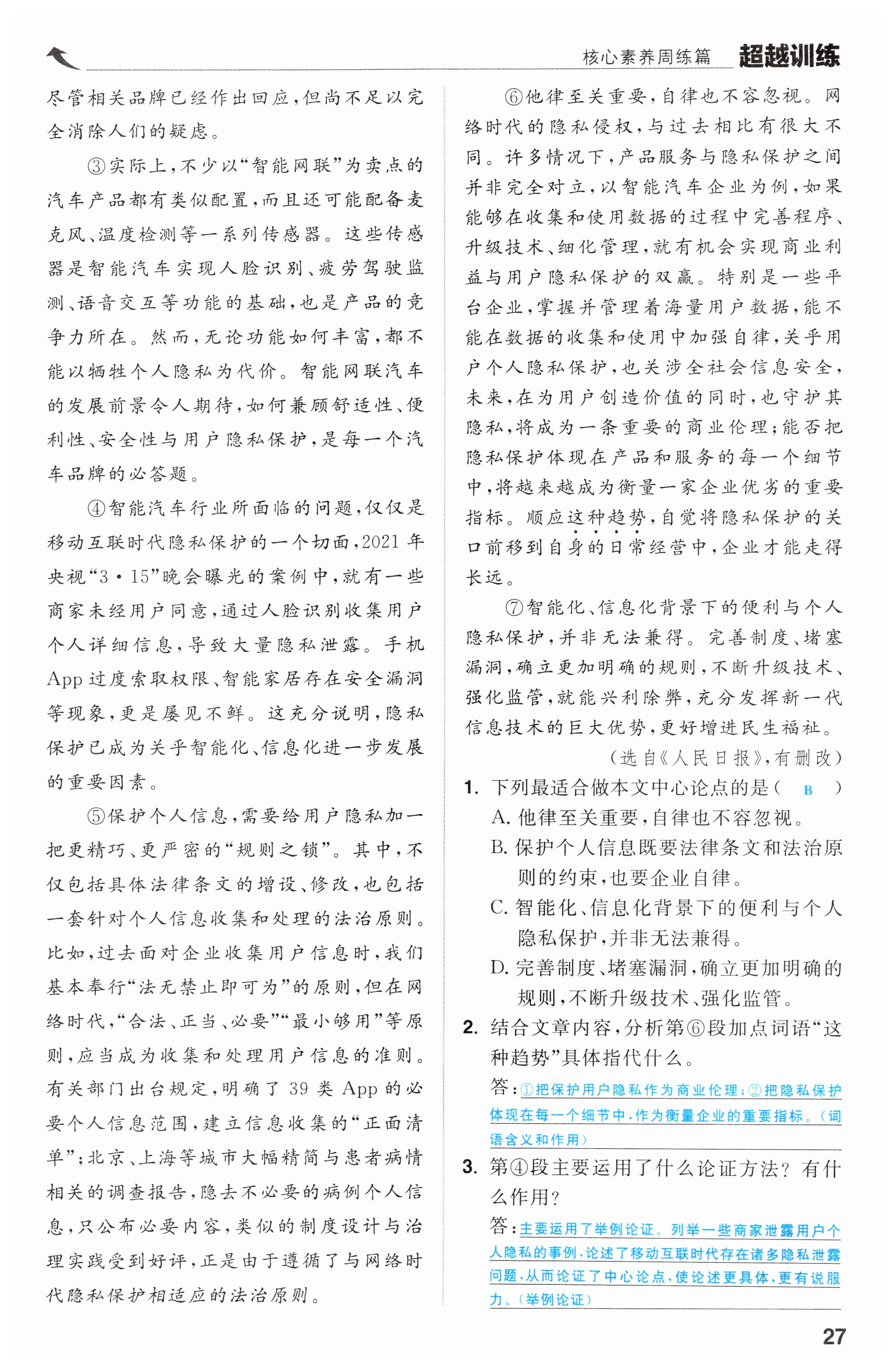 核心素养周练篇 超越训练

尽管相关品牌已经作出回应，但尚不足以完全消除人们的疑虑。

③实际上，不少以“智能网联”为卖点的汽车产品都有类似配置，而且还可能配备麦克风、温度检测等一系列传感器。这些传感器是智能汽车实现人脸识别、疲劳驾驶监测、语音交互等功能的基础，也是产品的竞争力所在。然而，无论功能如何丰富，都不能以牺牲个人隐私为代价。智能网联汽车的发展前景令人期待，如何兼顾舒适性、便利性、安全性与用户隐私保护，是每一个汽车品牌的必答题。

④智能汽车行业所面临的问题，仅仅是移动互联时代隐私保护的一个切面，2021年央视“3·15”晚会曝光的案例中，就有一些商家未经用户同意，通过人脸识别收集用户个人详细信息，导致大量隐私泄露。手机App过度索取权限、智能家居存在安全漏洞等现象，更是屡见不鲜。这充分说明，隐私保护已成为关乎智能化、信息化进一步发展的重要因素。

⑤保护个人信息，需要给用户隐私加一把更精巧、更严密的“规则之锁”。其中，不仅包括具体法律条文的增设、修改，也包括一套针对个人信息收集和处理的法治原则。比如，过去面对企业收集用户信息时，我们基本奉行“法无禁止即可为”的原则，但在网络时代，“合法、正当、必要”“最小够用”等原则，应当成为收集和处理用户信息的准则。有关部门出台规定，明确了39类App的必要个人信息范围，建立信息收集的“正面清单”；北京、上海等城市大幅精简与患者病情相关的调查报告，隐去不必要的病例个人信息，只公布必要内容，类似的制度设计与治理实践受到好评，正是由于遵循了与网络时代隐私保护相适应的法治原则。

⑥他律至关重要，自律也不容忽视。网络时代的隐私侵权，与过去相比有很大不同。许多情况下，产品服务与隐私保护之间并非完全对立，以智能汽车企业为例，如果能够在收集和使用数据的过程中完善程序、升级技术、细化管理，就有机会实现商业利益与用户隐私保护的双赢。特别是一些平台企业，掌握并管理着海量用户数据，能不能在数据的收集和使用中加强自律，关乎用户个人隐私保护，也关涉全社会信息安全，未来，在为用户创造价值的同时，也守护其隐私，将成为一条重要的商业伦理；能否把隐私保护体现在产品和服务的每一个细节中，将越来越成为衡量一家企业优劣的重要指标。顺应这种趋势，自觉将隐私保护的关口前移到自身的日常经营中，企业才能走得长远。

⑦智能化、信息化背景下的便利与个人隐私保护，并非无法兼得。完善制度、堵塞漏洞，确立更加明确的规则，不断升级技术、强化监管，就能兴利除弊，充分发挥新一代信息技术的巨大优势，更好增进民生福祉。

（选自《人民日报》，有删改）

1. 下列最适合做本文中心论点的是（ B ）
A. 他律至关重要，自律也不容忽视。
B. 保护个人信息既要法律条文和法治原则的约束，也要企业自律。
C. 智能化、信息化背景下的便利与个人隐私保护，并非无法兼得。
D. 完善制度、堵塞漏洞，确立更加明确的规则，不断升级技术、强化监管。

2. 结合文章内容，分析第⑥段加点词语“这种趋势”具体指代什么。
答：①把保护用户隐私作为商业伦理；②把隐私保护体现在每一个细节中，作为衡量企业的重要指标。（词语含义和作用）

3. 第④段主要运用了什么论证方法？有什么作用？
答：主要运用了举例论证。列举一些商家泄露用户个人隐私的事例，论述了移动互联时代存在诸多隐私泄露问题，从而论证了中心论点，使论述更具体，更有说服力。（举例论证）

27